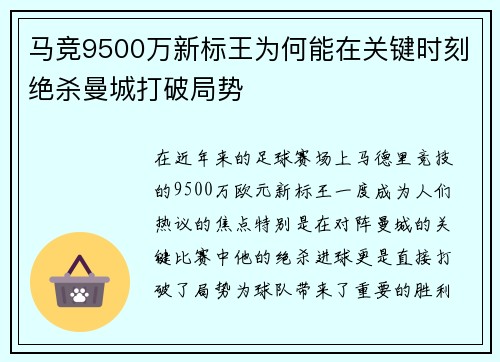 马竞9500万新标王为何能在关键时刻绝杀曼城打破局势

在近年来的足球赛场上马德里竞技的9500万欧元新标王一度成为人们热议的焦点特别是在对阵曼城的关键比赛中他的绝杀进球更是直接打破了局势为球队带来了重要的胜利